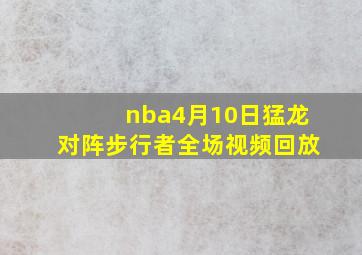 nba4月10日猛龙对阵步行者全场视频回放